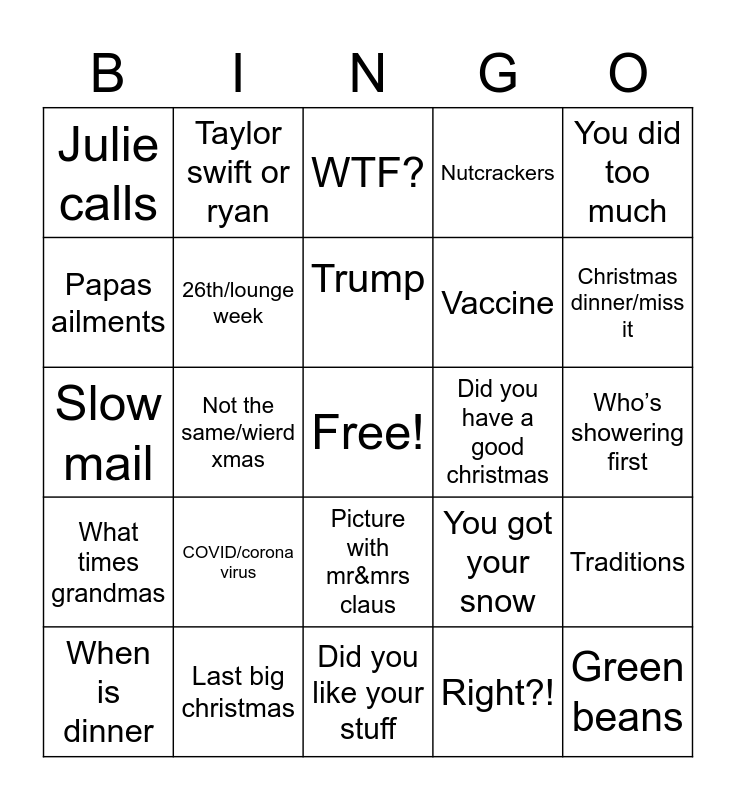 | B | I | N | G | O |
|---|---|---|---|---|
| Julie calls | Taylor swift or ryan | WTF? | Nutcrackers | You did too much |
| Papas ailments | 26th/lounge week | Trump | Vaccine | Christmas dinner/miss it |
| Slow mail | Not the same/wierd xmas | Free! | Did you have a good christmas | Who's showering first |
| What times grandmas | COVID/corona virus | Picture with mr&mrs claus | You got your snow | Traditions |
| When is dinner | Last big christmas | Did you like your stuff | Right?! | Green beans |